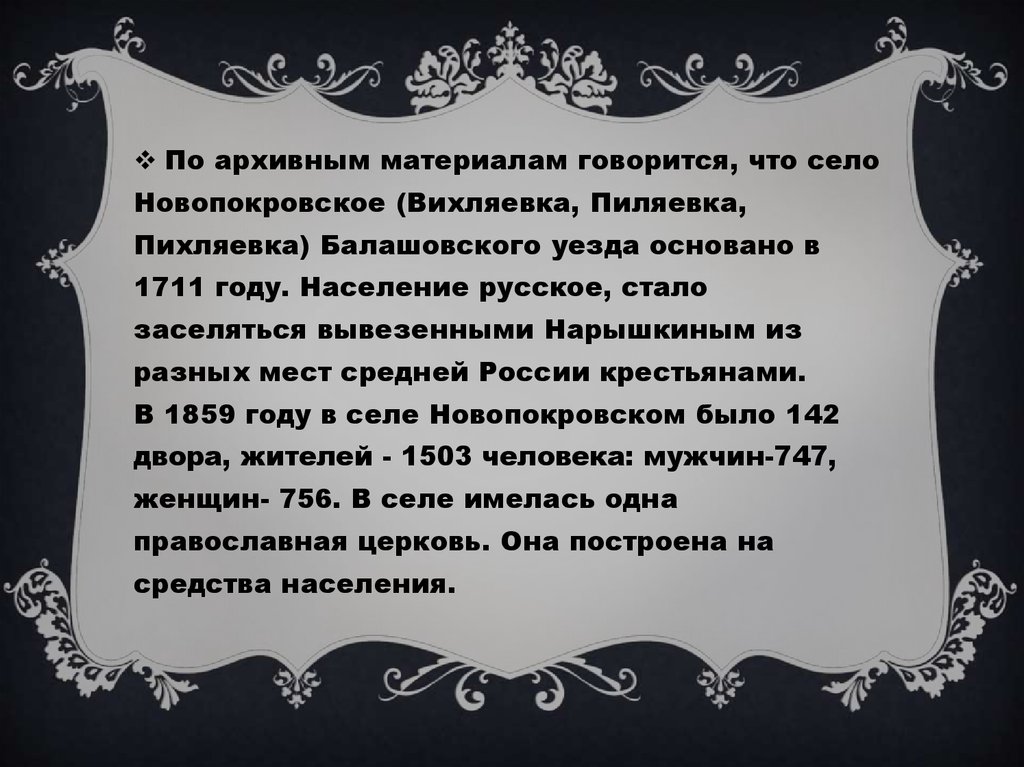 ❖ По архивным материалам говорится, что село Новопокровское (Вихляевка, Пиляевка, Пихляевка) Балашовского уезда основано в 1711 году. Население русское, стало заселяться вывезенными Нарышкиным из разных мест средней России крестьянами.
В 1859 году в селе Новопокровском было 142 двора, жителей - 1503 человека: мужчин-747, женщин- 756. В селе имелась одна православная церковь. Она построена на средства населения.